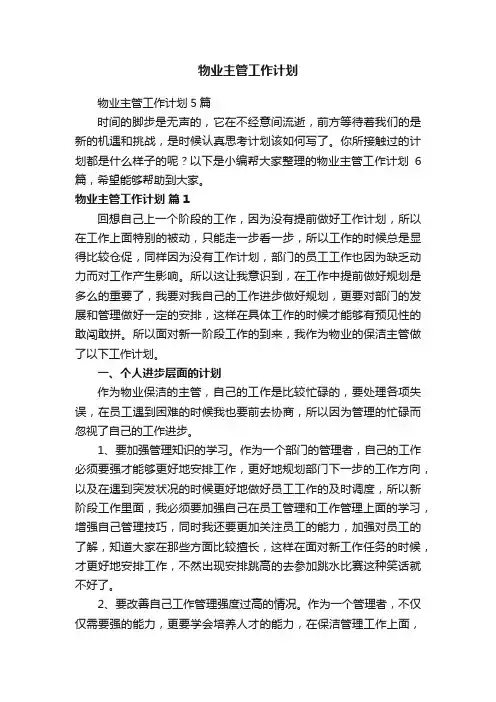 物业主管工作计划

物业主管工作计划 5 篇

时间的脚步是无声的，它在不经意间流逝，前方等待着我们的是新的机遇和挑战，是时候认真思考计划该如何写了。你所接触过的计划都是什么样子的呢？以下是小编帮大家整理的物业主管工作计划 6 篇，希望能够帮助到大家。

物业主管工作计划 篇 1

回想自己上一个阶段的工作，因为没有提前做好工作计划，所以在工作上面特别的被动，只能走一步看一步，所以工作的时候总是显得比较仓促，同样因为没有工作计划，部门的员工工作也因为缺乏动力而对工作产生影响。所以这让我意识到，在工作中提前做好规划是多么的重要了，我要对我自己的工作进步做好规划，更要对部门的发展和管理做好一定的安排，这样在具体工作的时候才能够有预见性的敢闯敢拼。所以面对新一阶段工作的到来，我作为物业的保洁主管做了以下工作计划。

一、个人进步层面的计划

作为物业保洁的主管，自己的工作是比较忙碌的，要处理各项失误，在员工遇到困难的时候我也要前去协商，所以因为管理的忙碌而忽视了自己的工作进步。

1、要加强管理知识的学习。作为一个部门的管理者，自己的工作必须要强才能够更好地安排工作，更好地规划部门下一步的工作方向，以及在遇到突发状况的时候更好地做好员工工作的及时调度，所以新阶段工作里面，我必须要加强自己在员工管理和工作管理上面的学习，增强自己管理技巧，同时我还要更加关注员工的能力，加强对员工的了解，知道大家在那些方面比较擅长，这样在面对新工作任务的时候，才更好地安排工作，不然出现安排跳高的去参加跳水比赛这种笑话就不好了。

2、要改善自己工作管理强度过高的情况。作为一个管理者，不仅仅需要强的能力，更要学会培养人才的能力，在保洁管理工作上面，